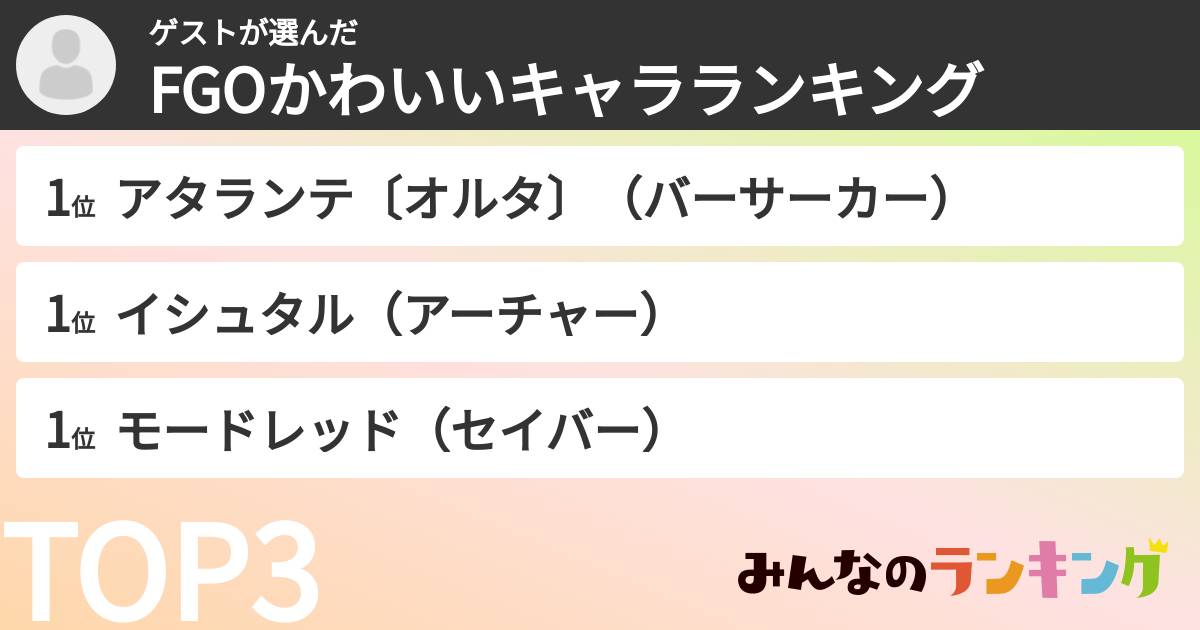 ゲストが選んだ
FGOかわいいキャラランキング

1位 アタランテ〔オルタ〕（バーサーカー）

1位 イシュタル（アーチャー）

1位 モードレッド（セイバー）

TOP3

みんなのランキング